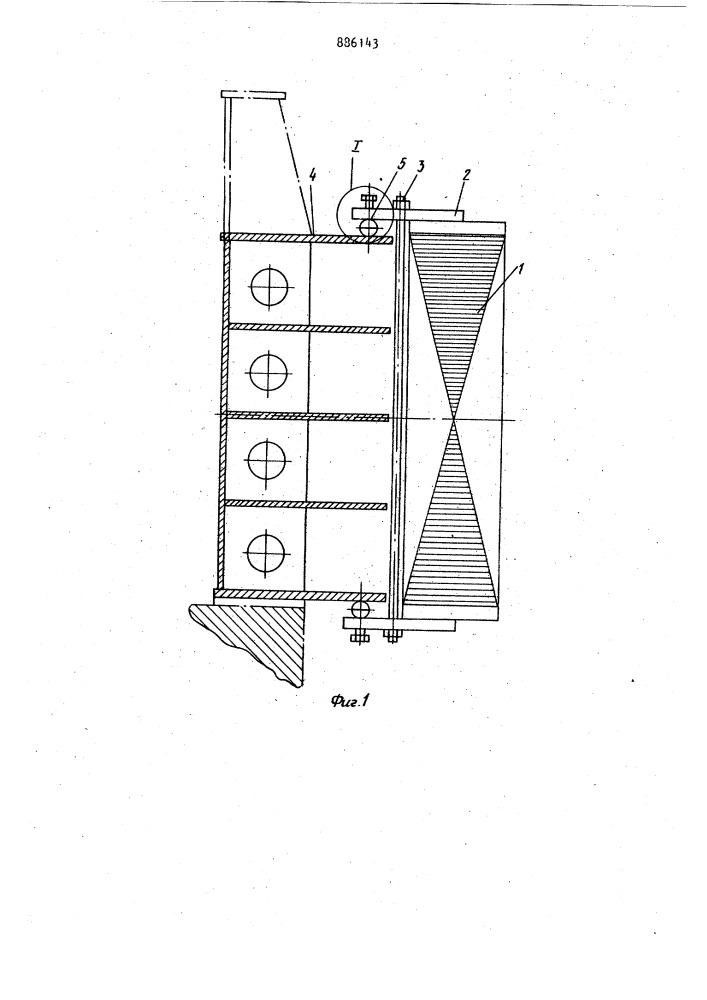 886143

I

4

5

3

2

1

Фиг.1